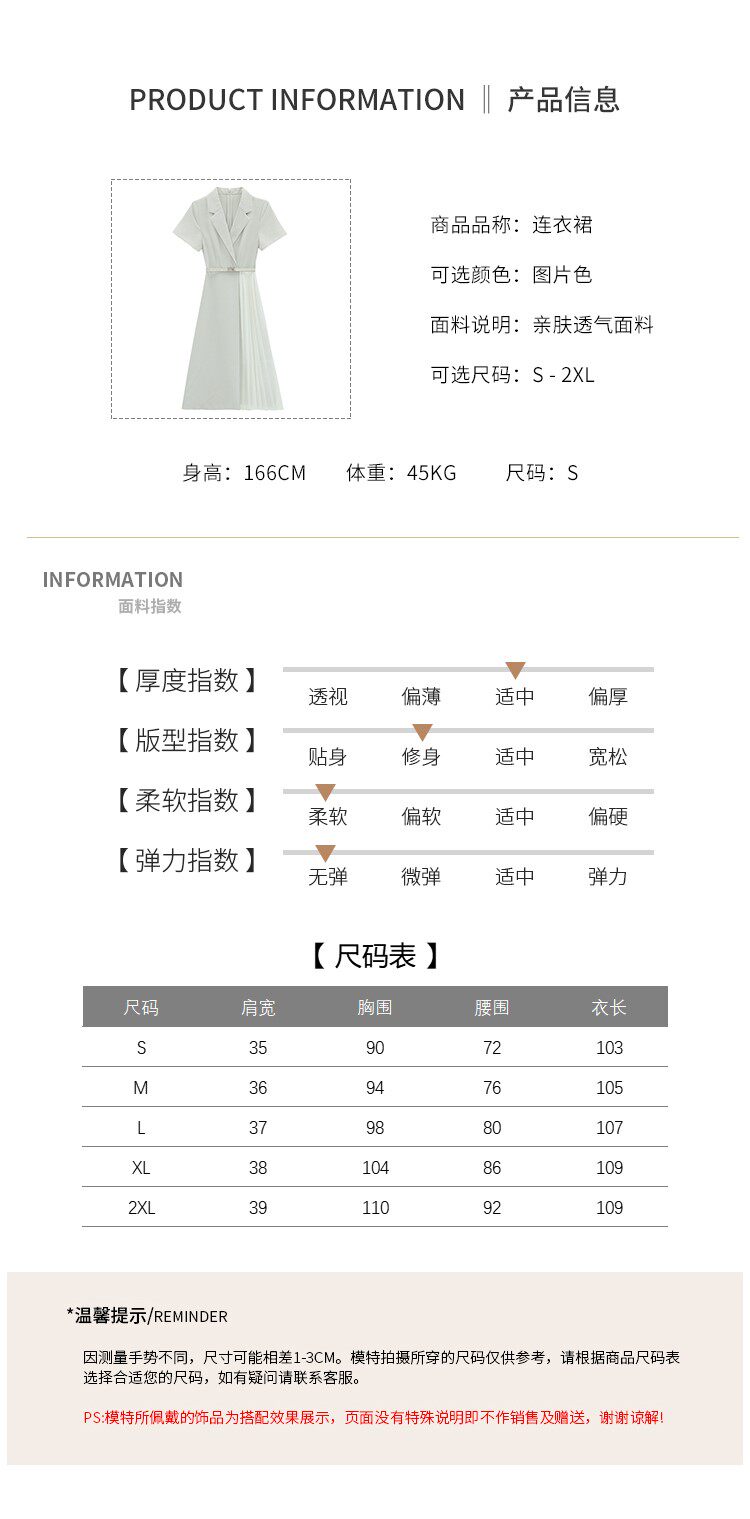 PRODUCT INFORMATION ‖ 产品信息

商品品称：连衣裙

可选颜色：图片色

面料说明：亲肤透气面料

可选尺码：S - 2XL

身高：166CM　体重：45KG　尺码：S

INFORMATION
面料指数

【 厚度指数 】 透视 偏薄 适中 偏厚

【 版型指数 】 贴身 修身 适中 宽松

【 柔软指数 】 柔软 偏软 适中 偏硬

【 弹力指数 】 无弹 微弹 适中 弹力

【 尺码表 】

| 尺码 | 肩宽 | 胸围 | 腰围 | 衣长 |
|---|---|---|---|---|
| S | 35 | 90 | 72 | 103 |
| M | 36 | 94 | 76 | 105 |
| L | 37 | 98 | 80 | 107 |
| XL | 38 | 104 | 86 | 109 |
| 2XL | 39 | 110 | 92 | 109 |

*温馨提示/REMINDER

因测量手势不同，尺寸可能相差1-3CM。模特拍摄所穿的尺码仅供参考，请根据商品尺码表选择合适您的尺码，如有疑问请联系客服。

PS:模特所佩戴的饰品为搭配效果展示，页面没有特殊说明即不作销售及赠送，谢谢谅解!